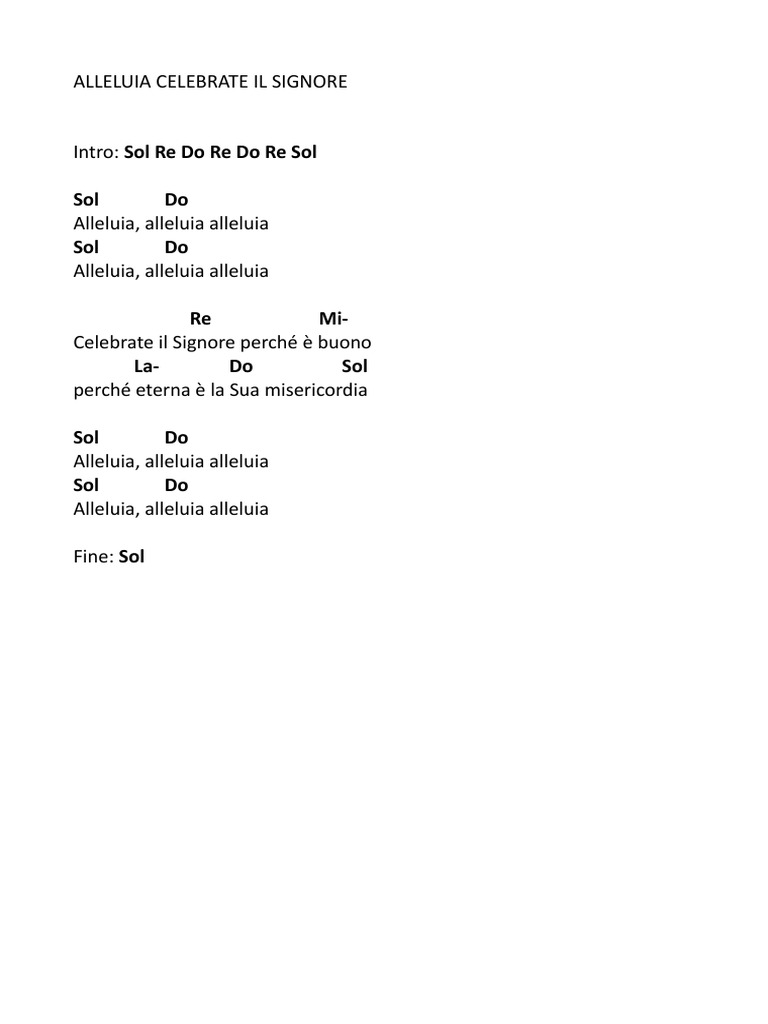 ALLELUIA CELEBRATE IL SIGNORE

Intro: Sol Re Do Re Do Re Sol

Sol Do
Alleluia, alleluia alleluia
Sol Do
Alleluia, alleluia alleluia

Re Mi-
Celebrate il Signore perché è buono
La- Do Sol
perché eterna è la Sua misericordia

Sol Do
Alleluia, alleluia alleluia
Sol Do
Alleluia, alleluia alleluia

Fine: Sol